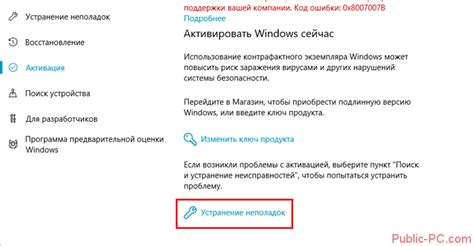 Устранение неполадок

Восстановление

Активация

Поиск устройства

Для разработчиков

Программа предварительной оценки Windows

поддержки вашей компании. Код ошибки: 0x8007007B
Подробнее

Активировать Windows сейчас

Использование контрафактного экземпляра Windows может повысить риск заражения вирусами и других нарушений системы безопасности.

Перейдите в Магазин, чтобы приобрести подлинную версию Windows, или введите ключ продукта.

Изменить ключ продукта

Если возникли проблемы с активацией, выберите пункт "Поиск и устранение неисправностей", чтобы попытаться устранить проблему.

Устранение неполадок

Public-PC.com